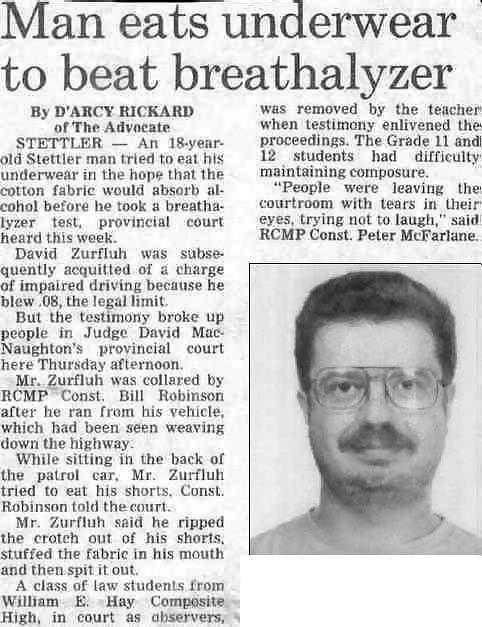 Man eats underwear to beat breathalyzer

By D'ARCY RICKARD of The Advocate

STETTLER — An 18-year-old Stettler man tried to eat his underwear in the hope that the cotton fabric would absorb alcohol before he took a breathalyzer test, provincial court heard this week.

David Zurfluh was subsequently acquitted of a charge of impaired driving because he blew .08, the legal limit.

But the testimony broke up people in Judge David MacNaughton's provincial court here Thursday afternoon.

Mr. Zurfluh was collared by RCMP Const. Bill Robinson after he ran from his vehicle, which had been seen weaving down the highway.

While sitting in the back of the patrol car, Mr. Zurfluh tried to eat his shorts, Const. Robinson told the court.

Mr. Zurfluh said he ripped the crotch out of his shorts, stuffed the fabric in his mouth and then spit it out.

A class of law students from William E. Hay Composite High, in court as observers, was removed by the teacher when testimony enlivened the proceedings. The Grade 11 and 12 students had difficulty maintaining composure.

"People were leaving the courtroom with tears in their eyes, trying not to laugh," said RCMP Const. Peter McFarlane.